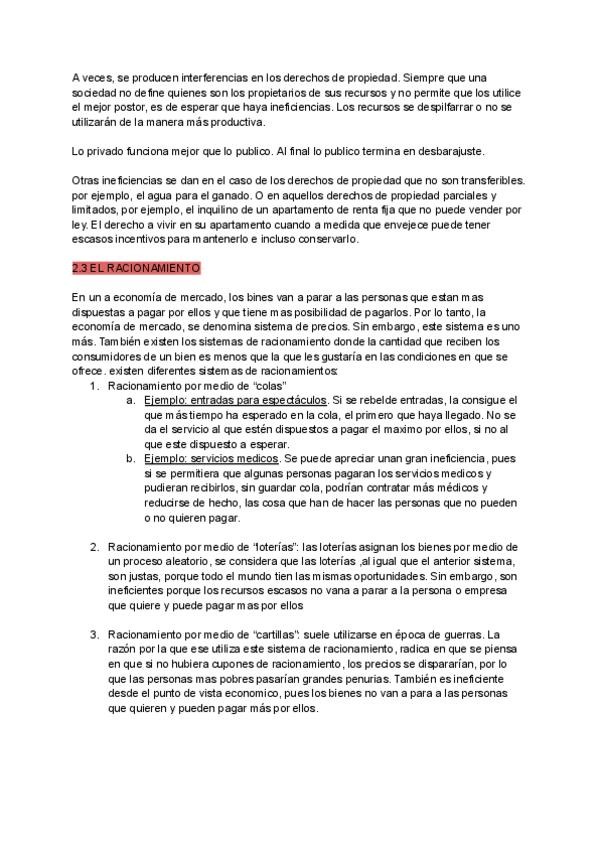 A veces, se producen interferencias en los derechos de propiedad. Siempre que una sociedad no define quienes son los propietarios de sus recursos y no permite que los utilice el mejor postor, es de esperar que haya ineficiencias. Los recursos se despilfarrar o no se utilizarán de la manera más productiva.

Lo privado funciona mejor que lo publico. Al final lo publico termina en desbarajuste.

Otras ineficiencias se dan en el caso de los derechos de propiedad que no son transferibles. por ejemplo, el agua para el ganado. O en aquellos derechos de propiedad parciales y limitados, por ejemplo, el inquilino de un apartamento de renta fija que no puede vender por ley. El derecho a vivir en su apartamento cuando a medida que envejece puede tener escasos incentivos para mantenerlo e incluso conservarlo.

2.3 EL RACIONAMIENTO

En un a economía de mercado, los bines van a parar a las personas que estan mas dispuestas a pagar por ellos y que tiene mas posibilidad de pagarlos. Por lo tanto, la economía de mercado, se denomina sistema de precios. Sin embargo, este sistema es uno más. También existen los sistemas de racionamiento donde la cantidad que reciben los consumidores de un bien es menos que la que les gustaría en las condiciones en que se ofrece. existen diferentes sistemas de racionamientos:

1. Racionamiento por medio de "colas"
   a. Ejemplo: entradas para espectáculos. Si se rebelde entradas, la consigue el que más tiempo ha esperado en la cola, el primero que haya llegado. No se da el servicio al que estén dispuestos a pagar el maximo por ellos, si no al que este dispuesto a esperar.
   b. Ejemplo: servicios medicos. Se puede apreciar unan gran ineficiencia, pues si se permitiera que algunas personas pagaran los servicios medicos y pudieran recibirlos, sin guardar cola, podrían contratar más médicos y reducirse de hecho, las cosa que han de hacer las personas que no pueden o no quieren pagar.

2. Racionamiento por medio de "loterías": las loterías asignan los bienes por medio de un proceso aleatorio, se considera que las loterías ,al igual que el anterior sistema, son justas, porque todo el mundo tien las mismas oportunidades. Sin embargo, son ineficientes porque los recursos escasos no vana a parar a la persona o empresa que quiere y puede pagar mas por ellos

3. Racionamiento por medio de "cartillas": suele utilizarse en época de guerras. La razón por la que ese utiliza este sistema de racionamiento, radica en que se piensa en que si no hubiera cupones de racionamiento, los precios se dispararían, por lo que las personas mas pobres pasarían grandes penurias. También es ineficiente desde el punto de vista economico, pues los bienes no van a para a las personas que quieren y pueden pagar más por ellos.